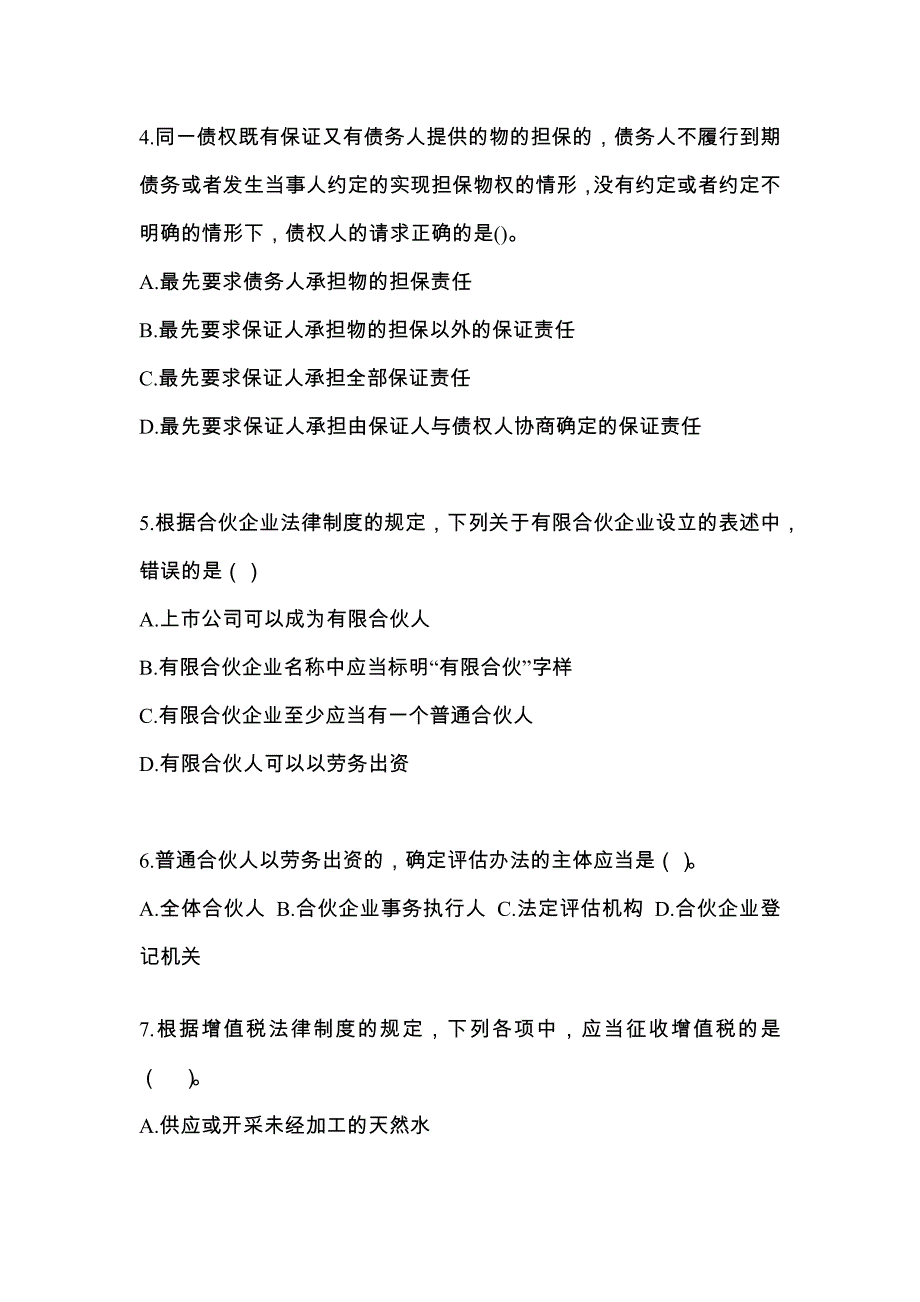 4.同一债权既有保证又有债务人提供的物的担保的，债务人不履行到期债务或者发生当事人约定的实现担保物权的情形，没有约定或者约定不明确的情形下，债权人的请求正确的是()。

A.最先要求债务人承担物的担保责任

B.最先要求保证人承担物的担保以外的保证责任

C.最先要求保证人承担全部保证责任

D.最先要求保证人承担由保证人与债权人协商确定的保证责任

5.根据合伙企业法律制度的规定，下列关于有限合伙企业设立的表述中，错误的是（ ）

A.上市公司可以成为有限合伙人

B.有限合伙企业名称中应当标明“有限合伙”字样

C.有限合伙企业至少应当有一个普通合伙人

D.有限合伙人可以以劳务出资

6.普通合伙人以劳务出资的，确定评估办法的主体应当是（ ）。

A.全体合伙人 B.合伙企业事务执行人 C.法定评估机构 D.合伙企业登记机关

7.根据增值税法律制度的规定，下列各项中，应当征收增值税的是（ ）。

A.供应或开采未经加工的天然水